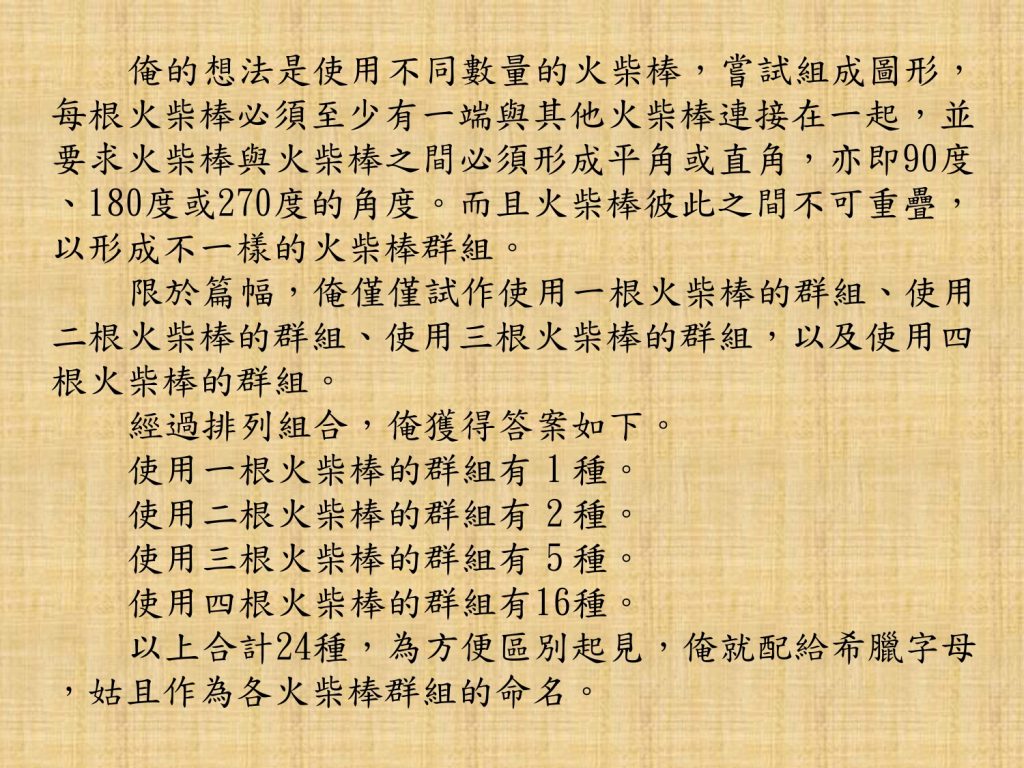 俺的想法是使用不同數量的火柴棒，嘗試組成圖形，每根火柴棒必須至少有一端與其他火柴棒連接在一起，並要求火柴棒與火柴棒之間必須形成平角或直角，亦即90度、180度或270度的角度。而且火柴棒彼此之間不可重疊，以形成不一樣的火柴棒群組。

限於篇幅，俺僅僅試作使用一根火柴棒的群組、使用二根火柴棒的群組、使用三根火柴棒的群組，以及使用四根火柴棒的群組。

經過排列組合，俺獲得答案如下。

使用一根火柴棒的群組有1種。

使用二根火柴棒的群組有2種。

使用三根火柴棒的群組有5種。

使用四根火柴棒的群組有16種。

以上合計24種，為方便區別起見，俺就配給希臘字母，姑且作為各火柴棒群組的命名。